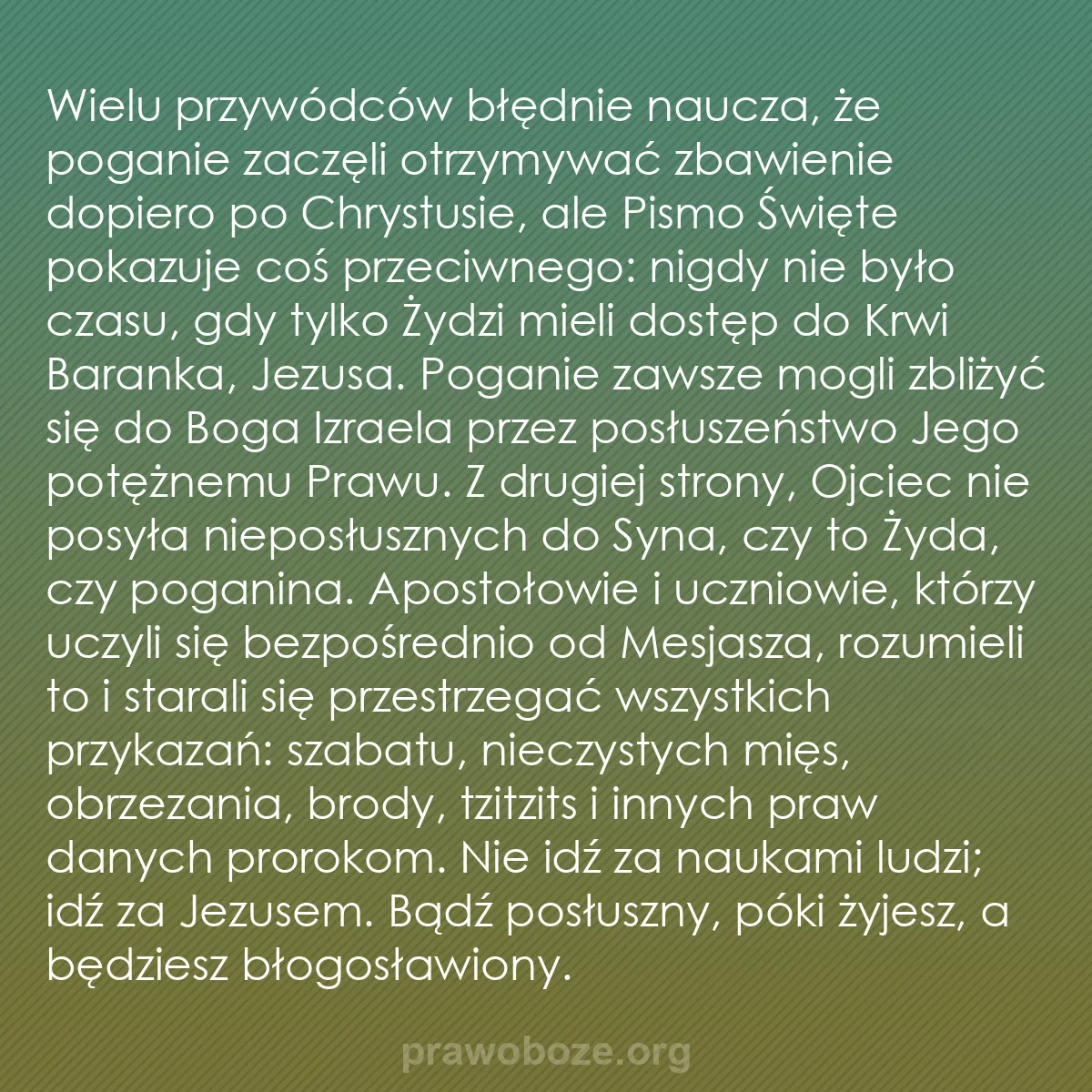 Wielu przywódców błędnie naucza, że poganie zaczęli otrzymywać zbawienie dopiero po Chrystusie, ale Pismo Święte pokazuje coś przeciwnego: nigdy nie było czasu, gdy tylko Żydzi mieli dostęp do Krwi Baranka, Jezusa. Poganie zawsze mogli zbliżyć się do Boga Izraela przez posłuszeństwo Jego potężnemu Prawu. Z drugiej strony, Ojciec nie posyła nieposłusznych do Syna, czy to Żyda, czy poganina. Apostołowie i uczniowie, którzy uczyli się bezpośrednio od Mesjasza, rozumieli to i starali się przestrzegać wszystkich przykazań: szabatu, nieczystych mięs, obrzezania, brody, tzitzits i innych praw danych prorokom. Nie idź za naukami ludzi; idź za Jezusem. Bądź posłuszny, póki żyjesz, a będziesz błogosławiony.

prawoboze.org